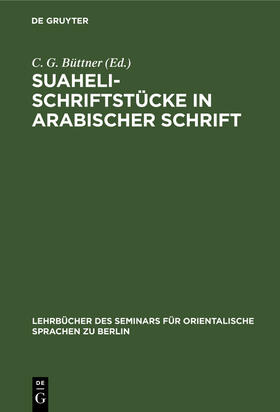 DE GRUYTER

C. G. Büttner (Ed.)

SUAHELI-SCHRIFTSTÜCKE IN ARABISCHER SCHRIFT

LEHRBÜCHER DES SEMINARS FÜR ORIENTALISCHE SPRACHEN ZU BERLIN

DE G